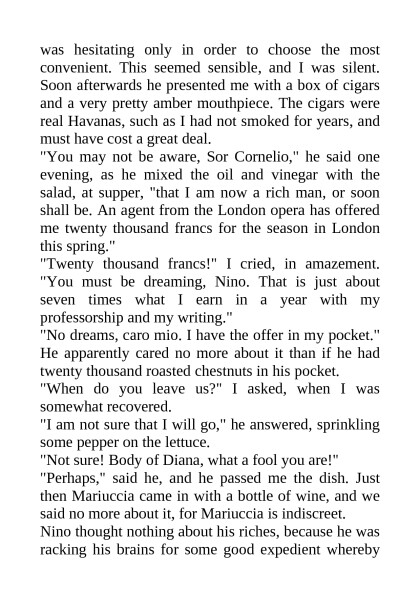 was hesitating only in order to choose the most convenient. This seemed sensible, and I was silent. Soon afterwards he presented me with a box of cigars and a very pretty amber mouthpiece. The cigars were real Havanas, such as I had not smoked for years, and must have cost a great deal.

"You may not be aware, Sor Cornelio," he said one evening, as he mixed the oil and vinegar with the salad, at supper, "that I am now a rich man, or soon shall be. An agent from the London opera has offered me twenty thousand francs for the season in London this spring."

"Twenty thousand francs!" I cried, in amazement. "You must be dreaming, Nino. That is just about seven times what I earn in a year with my professorship and my writing."

"No dreams, caro mio. I have the offer in my pocket." He apparently cared no more about it than if he had twenty thousand roasted chestnuts in his pocket.

"When do you leave us?" I asked, when I was somewhat recovered.

"I am not sure that I will go," he answered, sprinkling some pepper on the lettuce.

"Not sure! Body of Diana, what a fool you are!"

"Perhaps," said he, and he passed me the dish. Just then Mariuccia came in with a bottle of wine, and we said no more about it, for Mariuccia is indiscreet.

Nino thought nothing about his riches, because he was racking his brains for some good expedient whereby